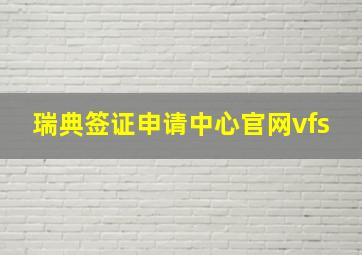 瑞典签证申请中心官网vfs